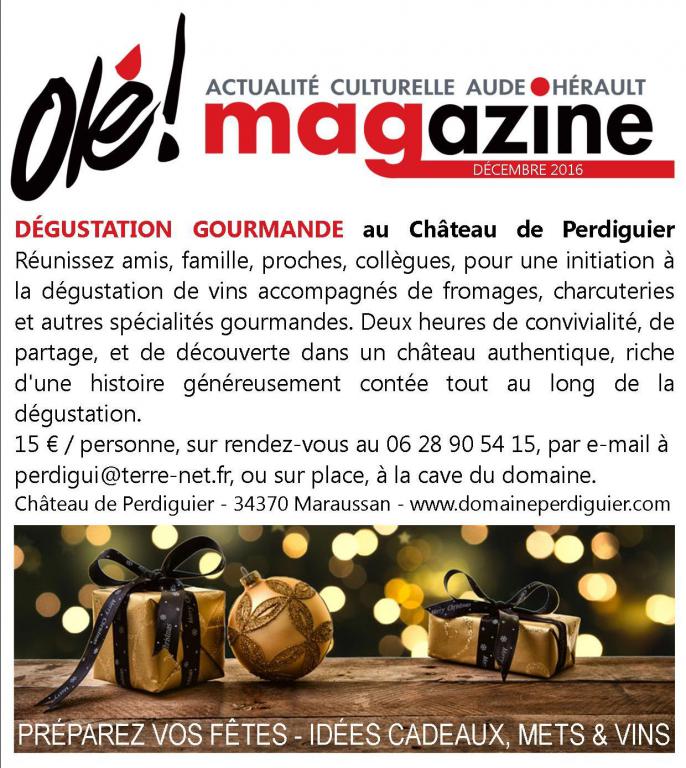 Olé!

ACTUALITÉ CULTURELLE AUDE HÉRAULT
magazine
DÉCEMBRE 2016

DÉGUSTATION GOURMANDE au Château de Perdiguier
Réunissez amis, famille, proches, collègues, pour une initiation à la dégustation de vins accompagnés de fromages, charcuteries et autres spécialités gourmandes. Deux heures de convivialité, de partage, et de découverte dans un château authentique, riche d'une histoire généreusement contée tout au long de la dégustation.
15 € / personne, sur rendez-vous au 06 28 90 54 15, par e-mail à perdigui@terre-net.fr, ou sur place, à la cave du domaine.
Château de Perdiguier - 34370 Maraussan - www.domaineperdiguier.com

Merry Christmas

Merry Christmas

PRÉPAREZ VOS FÊTES - IDÉES CADEAUX, METS & VINS